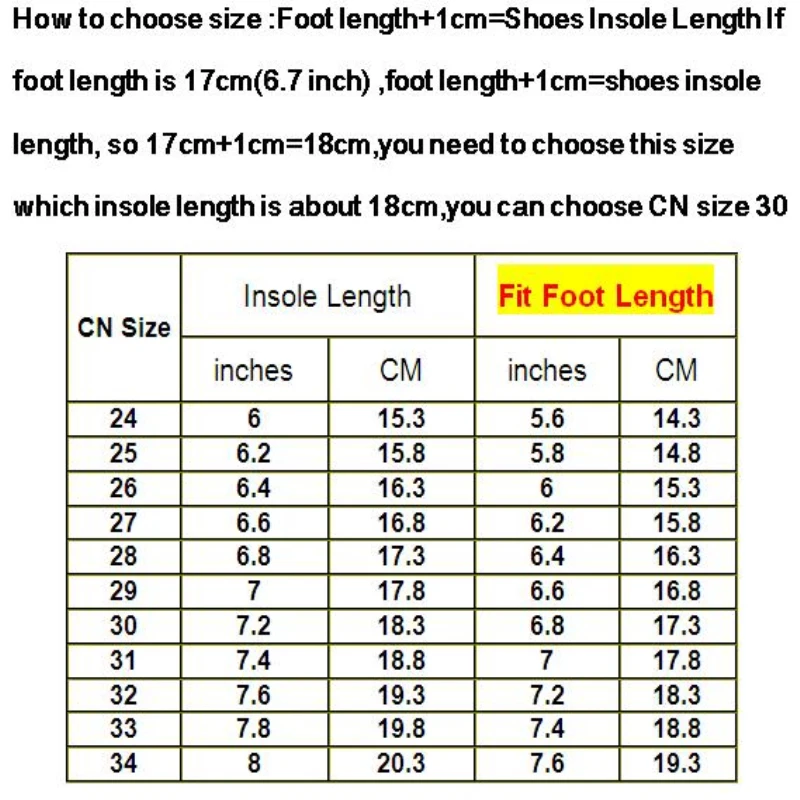 How to choose size :Foot length+1cm=Shoes Insole Length If foot length is 17cm(6.7 inch) ,foot length+1cm=shoes insole length, so 17cm+1cm=18cm,you need to choose this size which insole length is about 18cm,you can choose CN size 30

| CN Size | Insole Length | | Fit Foot Length | |
|---|---|---|---|---|
| | inches | CM | inches | CM |
| 24 | 6 | 15.3 | 5.6 | 14.3 |
| 25 | 6.2 | 15.8 | 5.8 | 14.8 |
| 26 | 6.4 | 16.3 | 6 | 15.3 |
| 27 | 6.6 | 16.8 | 6.2 | 15.8 |
| 28 | 6.8 | 17.3 | 6.4 | 16.3 |
| 29 | 7 | 17.8 | 6.6 | 16.8 |
| 30 | 7.2 | 18.3 | 6.8 | 17.3 |
| 31 | 7.4 | 18.8 | 7 | 17.8 |
| 32 | 7.6 | 19.3 | 7.2 | 18.3 |
| 33 | 7.8 | 19.8 | 7.4 | 18.8 |
| 34 | 8 | 20.3 | 7.6 | 19.3 |